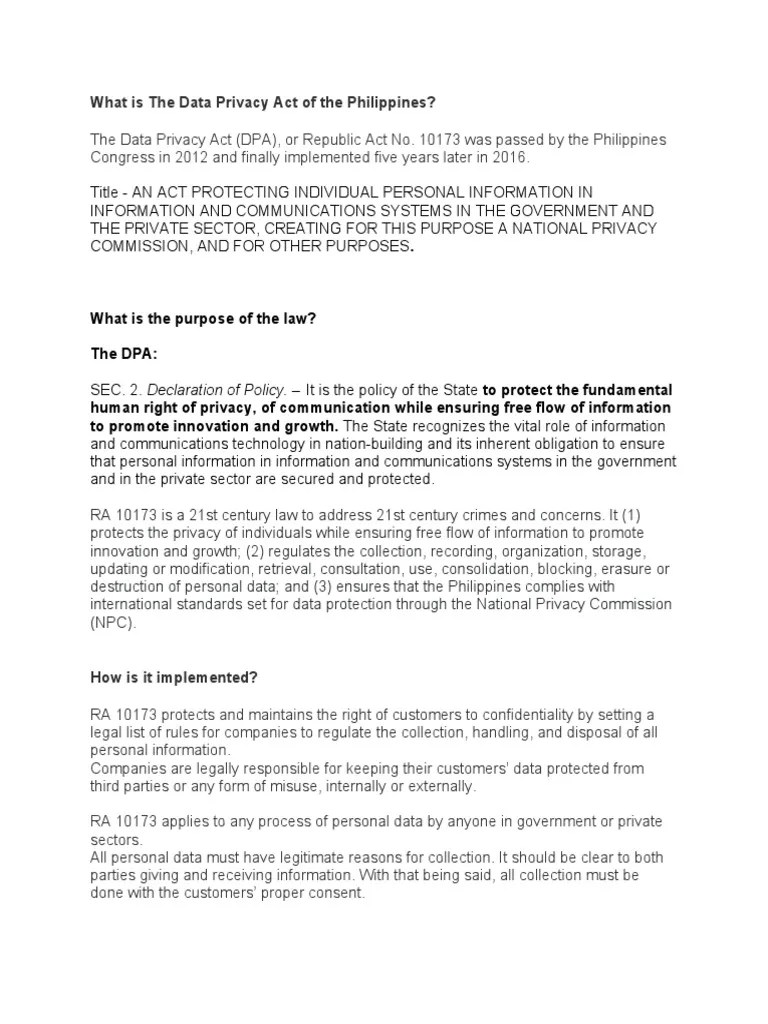 What is The Data Privacy Act of the Philippines?

The Data Privacy Act (DPA), or Republic Act No. 10173 was passed by the Philippines Congress in 2012 and finally implemented five years later in 2016.

Title - AN ACT PROTECTING INDIVIDUAL PERSONAL INFORMATION IN INFORMATION AND COMMUNICATIONS SYSTEMS IN THE GOVERNMENT AND THE PRIVATE SECTOR, CREATING FOR THIS PURPOSE A NATIONAL PRIVACY COMMISSION, AND FOR OTHER PURPOSES.

What is the purpose of the law?

The DPA:

SEC. 2. Declaration of Policy. – It is the policy of the State to protect the fundamental human right of privacy, of communication while ensuring free flow of information to promote innovation and growth. The State recognizes the vital role of information and communications technology in nation-building and its inherent obligation to ensure that personal information in information and communications systems in the government and in the private sector are secured and protected.

RA 10173 is a 21st century law to address 21st century crimes and concerns. It (1) protects the privacy of individuals while ensuring free flow of information to promote innovation and growth; (2) regulates the collection, recording, organization, storage, updating or modification, retrieval, consultation, use, consolidation, blocking, erasure or destruction of personal data; and (3) ensures that the Philippines complies with international standards set for data protection through the National Privacy Commission (NPC).

How is it implemented?

RA 10173 protects and maintains the right of customers to confidentiality by setting a legal list of rules for companies to regulate the collection, handling, and disposal of all personal information.
Companies are legally responsible for keeping their customers' data protected from third parties or any form of misuse, internally or externally.

RA 10173 applies to any process of personal data by anyone in government or private sectors.
All personal data must have legitimate reasons for collection. It should be clear to both parties giving and receiving information. With that being said, all collection must be done with the customers' proper consent.